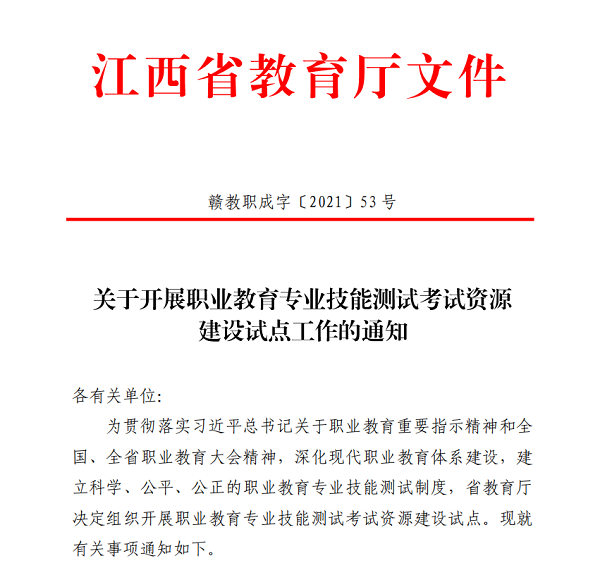 江西省教育厅文件

赣教职成字〔2021〕53号

关于开展职业教育专业技能测试考试资源建设试点工作的通知

各有关单位:

为贯彻落实习近平总书记关于职业教育重要指示精神和全国、全省职业教育大会精神，深化现代职业教育体系建设，建立科学、公平、公正的职业教育专业技能测试制度，省教育厅决定组织开展职业教育专业技能测试考试资源建设试点。现就有关事项通知如下。